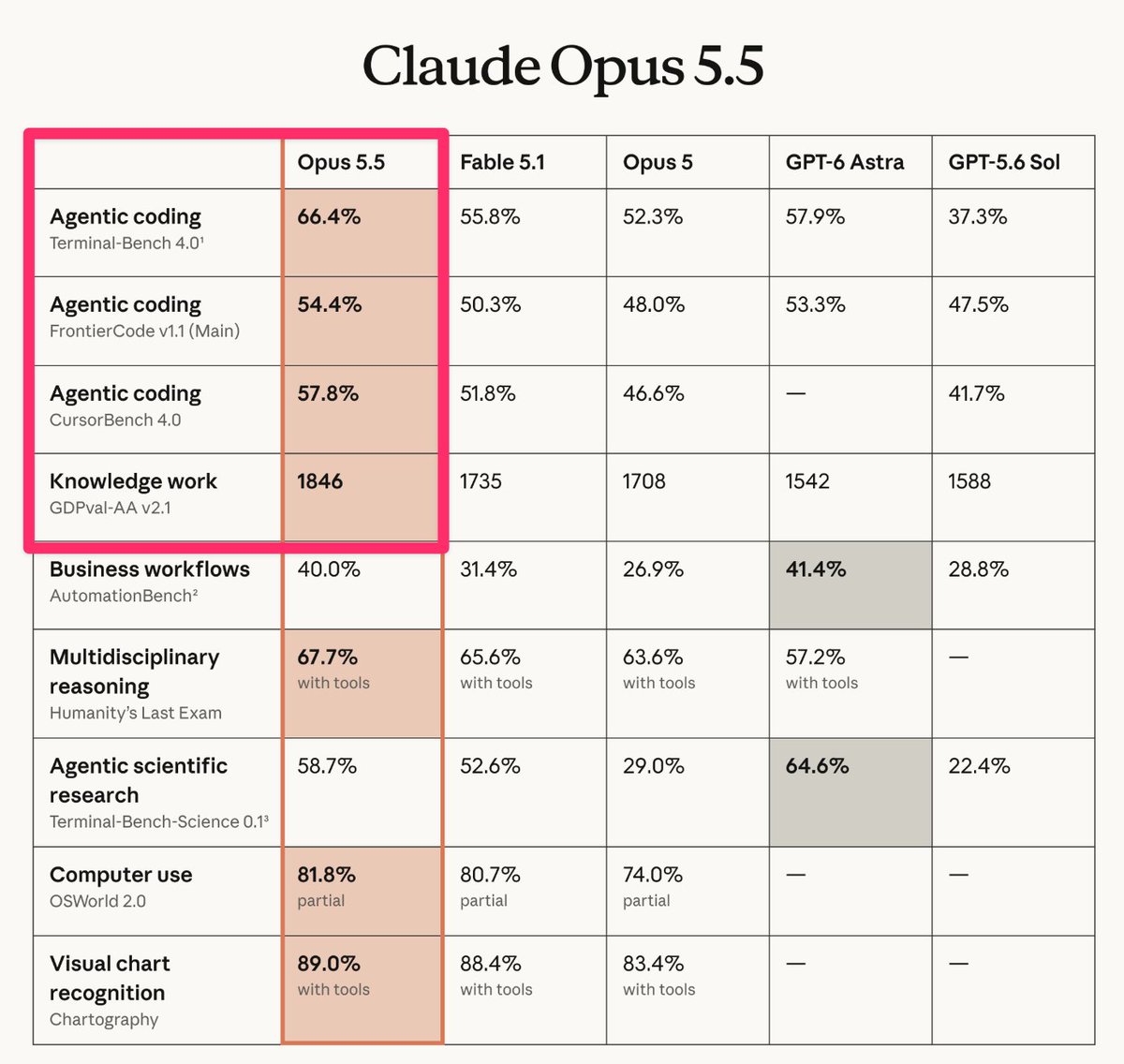 Claude Opus 5.5

| | Opus 5.5 | Fable 5.1 | Opus 5 | GPT-6 Astra | GPT-5.6 Sol |
|---|---|---|---|---|---|
| Agentic coding Terminal-Bench 4.0¹ | 66.4% | 55.8% | 52.3% | 57.9% | 37.3% |
| Agentic coding FrontierCode v1.1 (Main) | 54.4% | 50.3% | 48.0% | 53.3% | 47.5% |
| Agentic coding CursorBench 4.0 | 57.8% | 51.8% | 46.6% | — | 41.7% |
| Knowledge work GDPval-AA v2.1 | 1846 | 1735 | 1708 | 1542 | 1588 |
| Business workflows AutomationBench² | 40.0% | 31.4% | 26.9% | 41.4% | 28.8% |
| Multidisciplinary reasoning Humanity's Last Exam | 67.7% with tools | 65.6% with tools | 63.6% with tools | 57.2% with tools | — |
| Agentic scientific research Terminal-Bench-Science 0.1³ | 58.7% | 52.6% | 29.0% | 64.6% | 22.4% |
| Computer use OSWorld 2.0 | 81.8% partial | 80.7% partial | 74.0% partial | — | — |
| Visual chart recognition Chartography | 89.0% with tools | 88.4% with tools | 83.4% with tools | — | — |